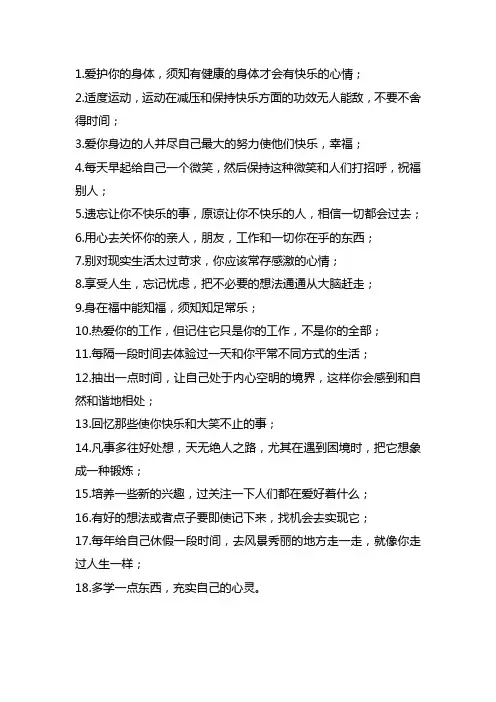 1.爱护你的身体，须知有健康的身体才会有快乐的心情；

2.适度运动，运动在减压和保持快乐方面的功效无人能敌，不要不舍得时间；

3.爱你身边的人并尽自己最大的努力使他们快乐，幸福；

4.每天早起给自己一个微笑，然后保持这种微笑和人们打招呼，祝福别人；

5.遗忘让你不快乐的事，原谅让你不快乐的人，相信一切都会过去；

6.用心去关怀你的亲人，朋友，工作和一切你在乎的东西；

7.别对现实生活太过苛求，你应该常存感激的心情；

8.享受人生，忘记忧虑，把不必要的想法通通从大脑赶走；

9.身在福中能知福，须知知足常乐；

10.热爱你的工作，但记住它只是你的工作，不是你的全部；

11.每隔一段时间去体验过一天和你平常不同方式的生活；

12.抽出一点时间，让自己处于内心空明的境界，这样你会感到和自然和谐地相处；

13.回忆那些使你快乐和大笑不止的事；

14.凡事多往好处想，天无绝人之路，尤其在遇到困境时，把它想象成一种锻炼；

15.培养一些新的兴趣，过关注一下人们都在爱好着什么；

16.有好的想法或者点子要即使记下来，找机会去实现它；

17.每年给自己休假一段时间，去风景秀丽的地方走一走，就像你走过人生一样；

18.多学一点东西，充实自己的心灵。